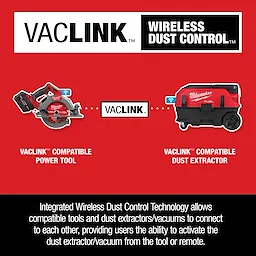 VACLINK™

WIRELESS DUST CONTROL™

VACLINK

Milwaukee

VACLINK™ COMPATIBLE POWER TOOL

VACLINK™ COMPATIBLE DUST EXTRACTOR

Integrated Wireless Dust Control Technology allows compatible tools and dust extractors/vacuums to connect to each other, providing users the ability to activate the dust extractor/vacuum from the tool or remote.